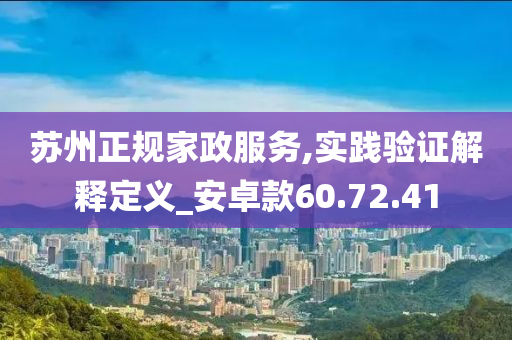 苏州正规家政服务,实践验证解释定义_安卓款60.72.41